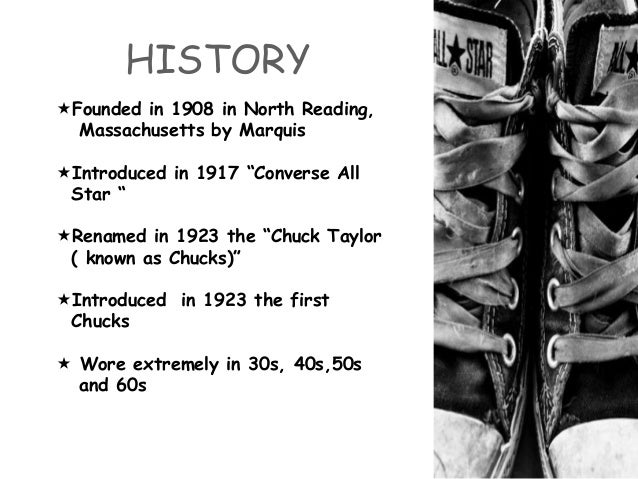 HISTORY

★Founded in 1908 in North Reading, Massachusetts by Marquis

★Introduced in 1917 “Converse All Star “

★Renamed in 1923 the “Chuck Taylor ( known as Chucks)”

★Introduced in 1923 the first Chucks

★ Wore extremely in 30s, 40s,50s and 60s

ALL★STAR

ALL★